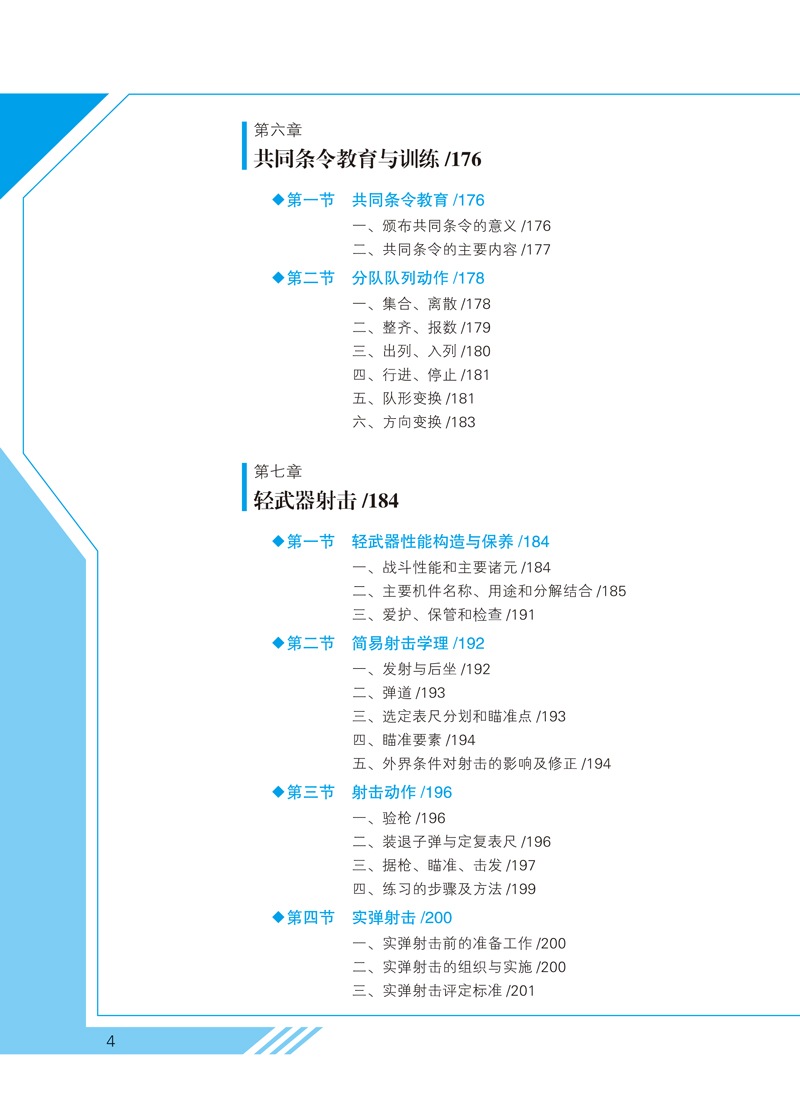 第六章
共同条令教育与训练 /176

◆第一节　共同条令教育 /176
一、颁布共同条令的意义 /176
二、共同条令的主要内容 /177

◆第二节　分队队列动作 /178
一、集合、离散 /178
二、整齐、报数 /179
三、出列、入列 /180
四、行进、停止 /181
五、队形变换 /181
六、方向变换 /183

第七章
轻武器射击 /184

◆第一节　轻武器性能构造与保养 /184
一、战斗性能和主要诸元 /184
二、主要机件名称、用途和分解结合 /185
三、爱护、保管和检查 /191

◆第二节　简易射击学理 /192
一、发射与后坐 /192
二、弹道 /193
三、选定表尺分划和瞄准点 /193
四、瞄准要素 /194
五、外界条件对射击的影响及修正 /194

◆第三节　射击动作 /196
一、验枪 /196
二、装退子弹与定复表尺 /196
三、据枪、瞄准、击发 /197
四、练习的步骤及方法 /199

◆第四节　实弹射击 /200
一、实弹射击前的准备工作 /200
二、实弹射击的组织与实施 /200
三、实弹射击评定标准 /201

4